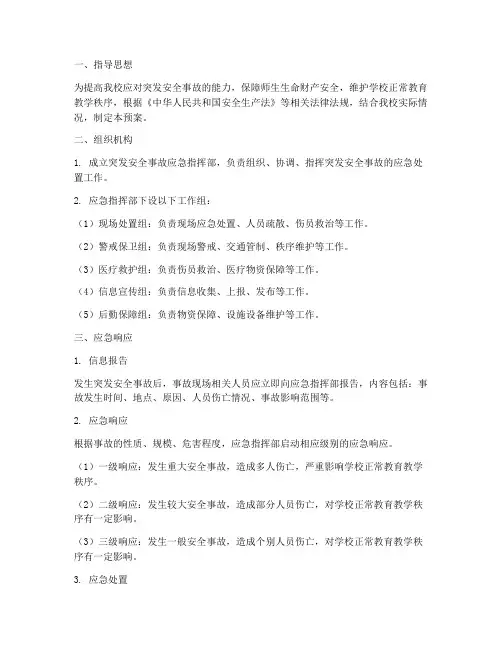 一、指导思想

为提高我校应对突发安全事故的能力，保障师生生命财产安全，维护学校正常教育教学秩序，根据《中华人民共和国安全生产法》等相关法律法规，结合我校实际情况，制定本预案。

二、组织机构

1. 成立突发安全事故应急指挥部，负责组织、协调、指挥突发安全事故的应急处置工作。

2. 应急指挥部下设以下工作组：

（1）现场处置组：负责现场应急处置、人员疏散、伤员救治等工作。

（2）警戒保卫组：负责现场警戒、交通管制、秩序维护等工作。

（3）医疗救护组：负责伤员救治、医疗物资保障等工作。

（4）信息宣传组：负责信息收集、上报、发布等工作。

（5）后勤保障组：负责物资保障、设施设备维护等工作。

三、应急响应

1. 信息报告

发生突发安全事故后，事故现场相关人员应立即向应急指挥部报告，内容包括：事故发生时间、地点、原因、人员伤亡情况、事故影响范围等。

2. 应急响应

根据事故的性质、规模、危害程度，应急指挥部启动相应级别的应急响应。

（1）一级响应：发生重大安全事故，造成多人伤亡，严重影响学校正常教育教学秩序。

（2）二级响应：发生较大安全事故，造成部分人员伤亡，对学校正常教育教学秩序有一定影响。

（3）三级响应：发生一般安全事故，造成个别人员伤亡，对学校正常教育教学秩序有一定影响。

3. 应急处置